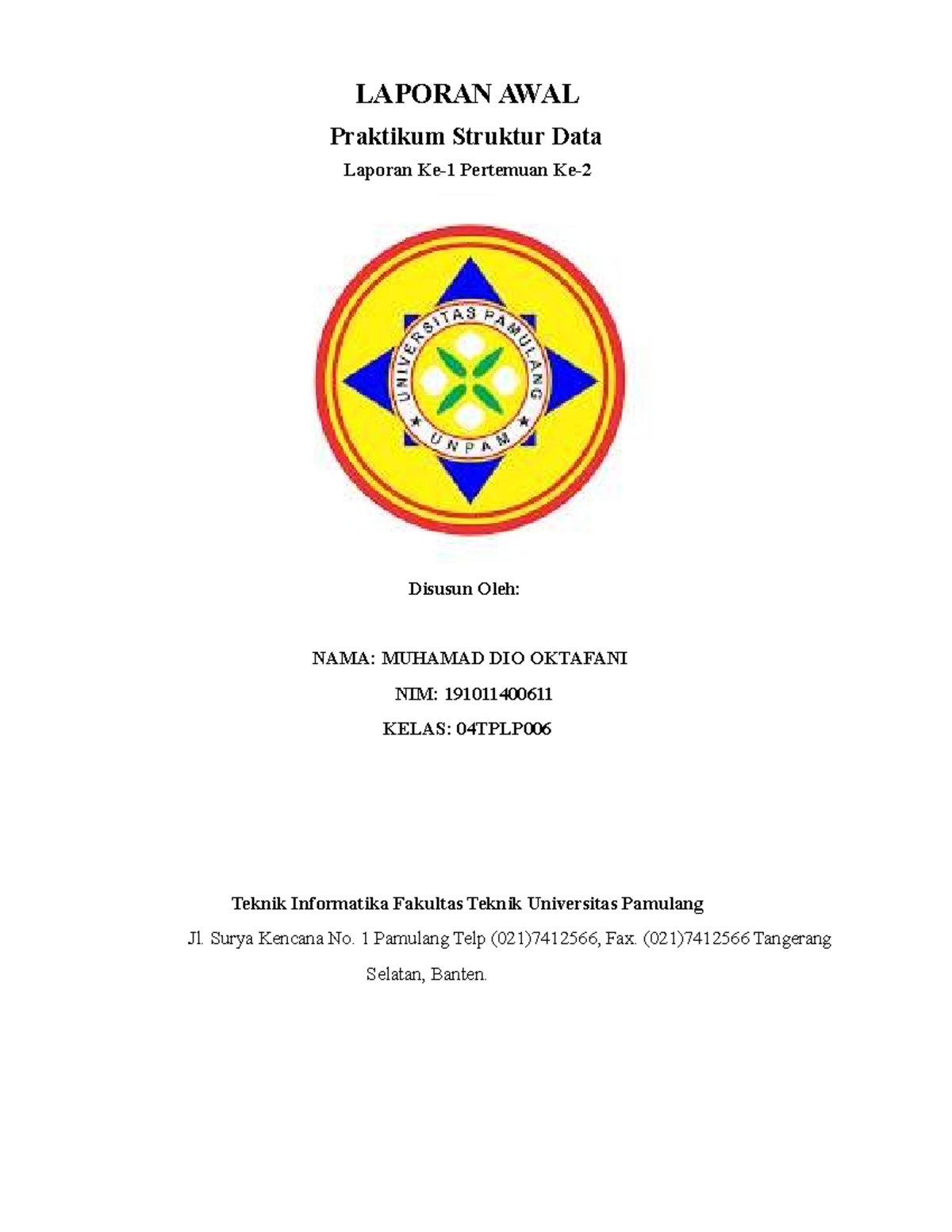 LAPORAN AWAL

Praktikum Struktur Data

Laporan Ke-1 Pertemuan Ke-2

UNIVERSITAS PAMULANG

UNPAM

Disusun Oleh:

NAMA: MUHAMAD DIO OKTAFANI

NIM: 191011400611

KELAS: 04TPLP006

Teknik Informatika Fakultas Teknik Universitas Pamulang

Jl. Surya Kencana No. 1 Pamulang Telp (021)7412566, Fax. (021)7412566 Tangerang Selatan, Banten.